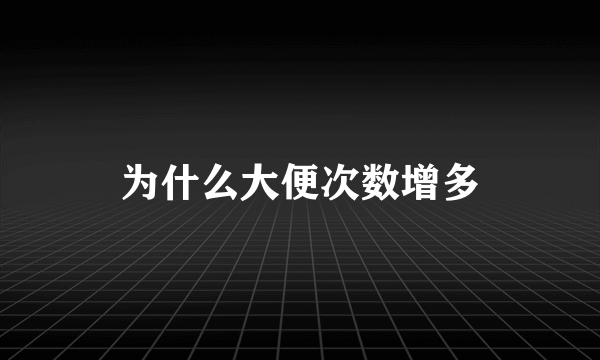 为什么大便次数增多